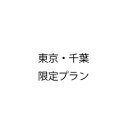 東京・千葉
限定プラン